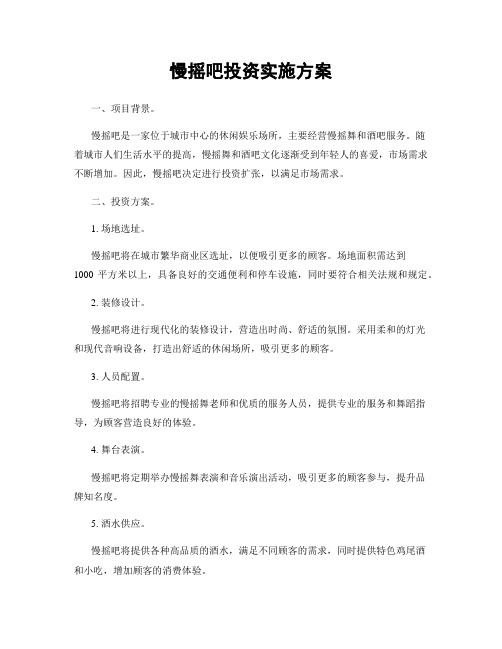 慢摇吧投资实施方案

一、项目背景。

慢摇吧是一家位于城市中心的休闲娱乐场所，主要经营慢摇舞和酒吧服务。随着城市人们生活水平的提高，慢摇舞和酒吧文化逐渐受到年轻人的喜爱，市场需求不断增加。因此，慢摇吧决定进行投资扩张，以满足市场需求。

二、投资方案。

1. 场地选址。

慢摇吧将在城市繁华商业区选址，以便吸引更多的顾客。场地面积需达到1000 平方米以上，具备良好的交通便利和停车设施，同时要符合相关法规和规定。

2. 装修设计。

慢摇吧将进行现代化的装修设计，营造出时尚、舒适的氛围。采用柔和的灯光和现代音响设备，打造出舒适的休闲场所，吸引更多的顾客。

3. 人员配置。

慢摇吧将招聘专业的慢摇舞老师和优质的服务人员，提供专业的服务和舞蹈指导，为顾客营造良好的体验。

4. 舞台表演。

慢摇吧将定期举办慢摇舞表演和音乐演出活动，吸引更多的顾客参与，提升品牌知名度。

5. 酒水供应。

慢摇吧将提供各种高品质的酒水，满足不同顾客的需求，同时提供特色鸡尾酒和小吃，增加顾客的消费体验。